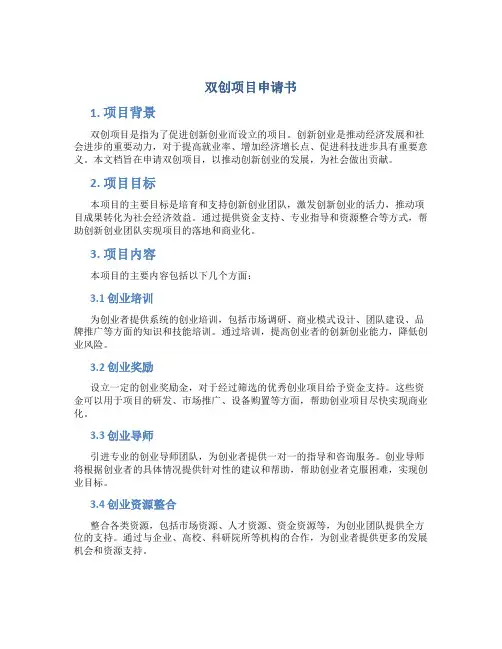 双创项目申请书

1. 项目背景

双创项目是指为了促进创新创业而设立的项目。创新创业是推动经济发展和社会进步的重要动力，对于提高就业率、增加经济增长点、促进科技进步具有重要意义。本文档旨在申请双创项目，以推动创新创业的发展，为社会做出贡献。

2. 项目目标

本项目的主要目标是培育和支持创新创业团队，激发创新创业的活力，推动项目成果转化为社会经济效益。通过提供资金支持、专业指导和资源整合等方式，帮助创新创业团队实现项目的落地和商业化。

3. 项目内容

本项目的主要内容包括以下几个方面：

3.1 创业培训

为创业者提供系统的创业培训，包括市场调研、商业模式设计、团队建设、品牌推广等方面的知识和技能培训。通过培训，提高创业者的创新创业能力，降低创业风险。

3.2 创业奖励

设立一定的创业奖励金，对于经过筛选的优秀创业项目给予资金支持。这些资金可以用于项目的研发、市场推广、设备购置等方面，帮助创业项目尽快实现商业化。

3.3 创业导师

引进专业的创业导师团队，为创业者提供一对一的指导和咨询服务。创业导师将根据创业者的具体情况提供针对性的建议和帮助，帮助创业者克服困难，实现创业目标。

3.4 创业资源整合

整合各类资源，包括市场资源、人才资源、资金资源等，为创业团队提供全方位的支持。通过与企业、高校、科研院所等机构的合作，为创业者提供更多的发展机会和资源支持。